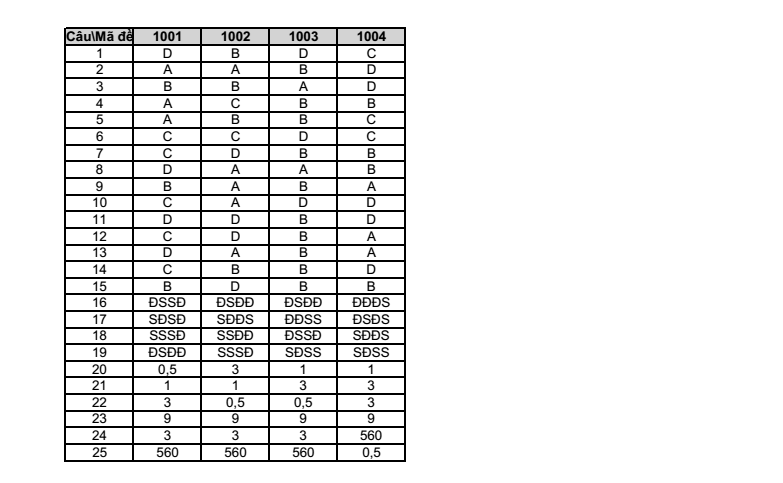 | Câu\Mã đề | 1001 | 1002 | 1003 | 1004 |
|---|---|---|---|---|
| 1 | D | B | D | C |
| 2 | A | A | B | D |
| 3 | B | B | A | D |
| 4 | A | C | B | B |
| 5 | A | B | B | C |
| 6 | C | C | D | C |
| 7 | C | D | B | B |
| 8 | D | A | A | B |
| 9 | B | A | B | A |
| 10 | C | A | D | D |
| 11 | D | D | B | D |
| 12 | C | D | B | A |
| 13 | D | A | B | A |
| 14 | C | B | B | D |
| 15 | B | D | B | B |
| 16 | ĐSSĐ | ĐSĐĐ | ĐSĐĐ | ĐĐĐS |
| 17 | SĐSĐ | SĐĐS | ĐĐSS | ĐSĐS |
| 18 | SSSĐ | SSĐĐ | ĐSSĐ | SĐĐS |
| 19 | ĐSĐĐ | SSSĐ | SĐSS | SĐSS |
| 20 | 0,5 | 3 | 1 | 1 |
| 21 | 1 | 1 | 3 | 3 |
| 22 | 3 | 0,5 | 0,5 | 3 |
| 23 | 9 | 9 | 9 | 9 |
| 24 | 3 | 3 | 3 | 560 |
| 25 | 560 | 560 | 560 | 0,5 |